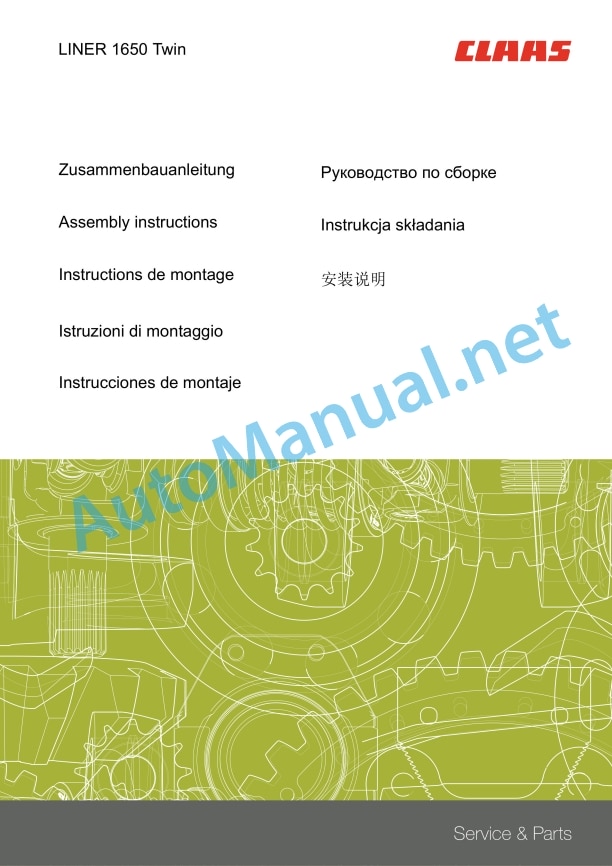 LINER 1650 Twin

CLAAS

Zusammenbauanleitung

Assembly instructions

Instructions de montage

Istruzioni di montaggio

Instrucciones de montaje

Руководство по сборке

Instrukcja składania

安装说明

Service & Parts

AutoManual.net